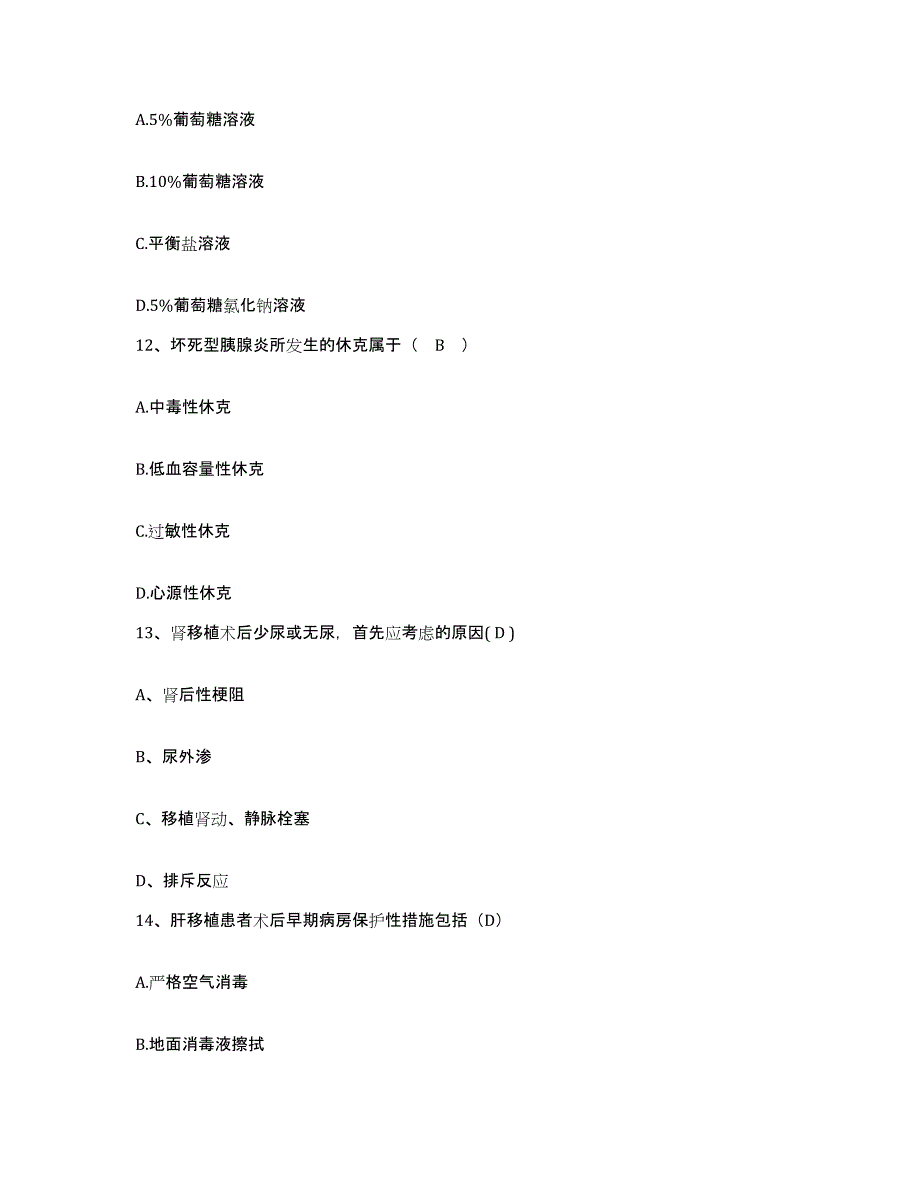 A.5%葡萄糖溶液

B.10%葡萄糖溶液

C.平衡盐溶液

D.5%葡萄糖氯化钠溶液

12、坏死型胰腺炎所发生的休克属于（　B　）

A.中毒性休克

B.低血容量性休克

C.过敏性休克

D.心源性休克

13、肾移植术后少尿或无尿，首先应考虑的原因( D )

A、肾后性梗阻

B、尿外渗

C、移植肾动、静脉栓塞

D、排斥反应

14、肝移植患者术后早期病房保护性措施包括（D）

A.严格空气消毒

B.地面消毒液擦拭